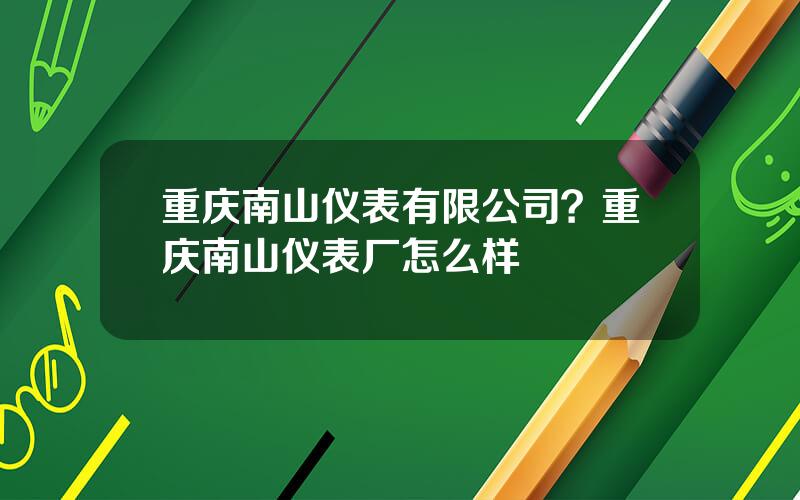 重庆南山仪表有限公司？重庆南山仪表厂怎么样